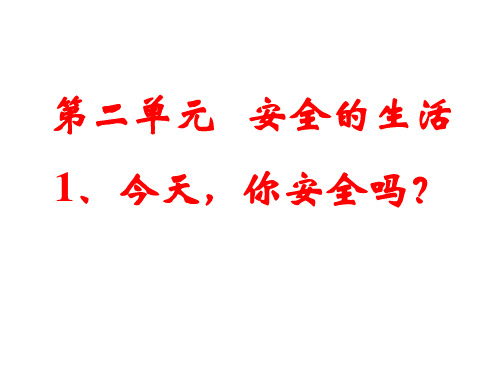 第二单元　安全的生活

1、今天，你安全吗？